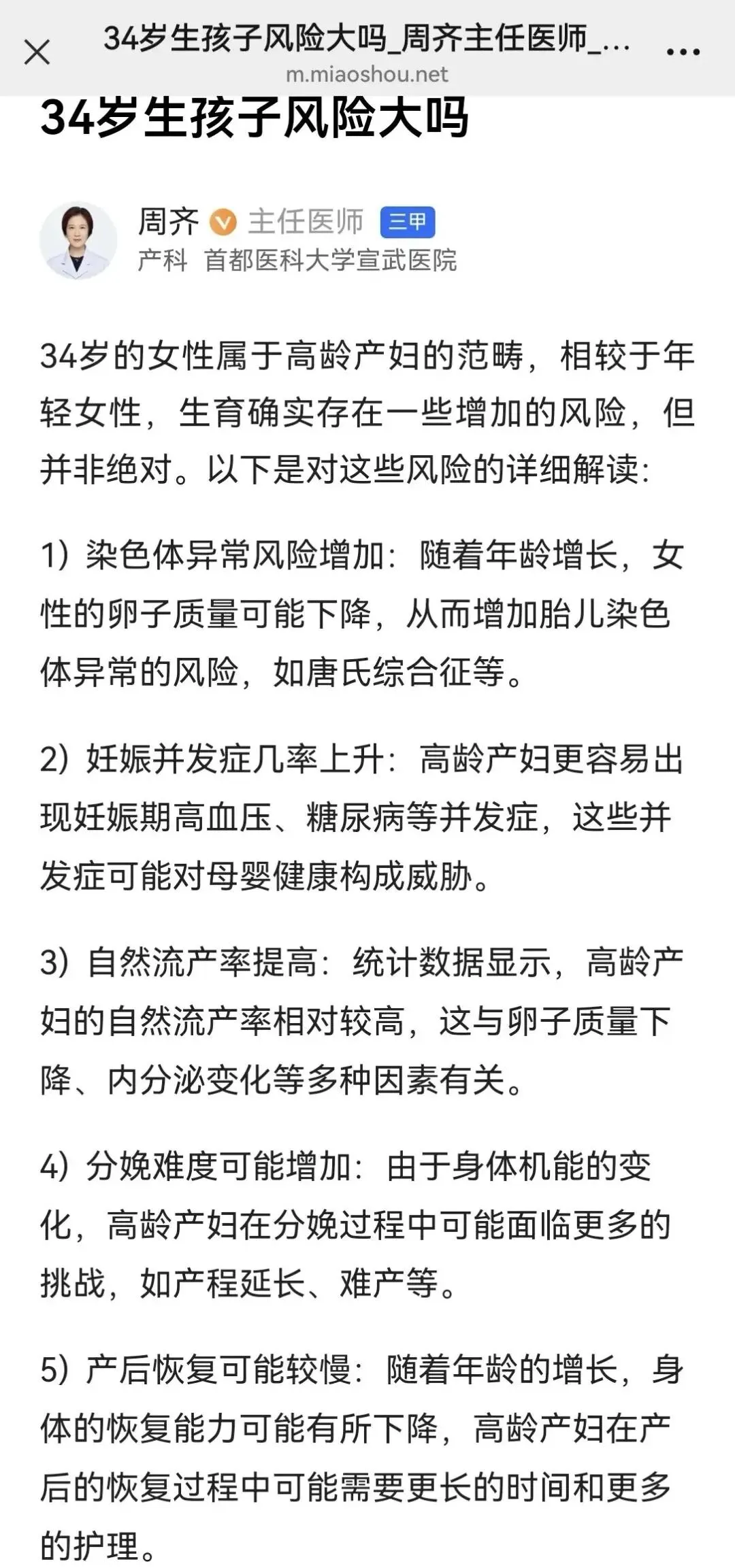 34岁生孩子风险大吗_周齐主任医师_...
m.miaoshou.net

34岁生孩子风险大吗

周齐 主任医师 三甲
产科 首都医科大学宣武医院

34岁的女性属于高龄产妇的范畴，相较于年轻女性，生育确实存在一些增加的风险，但并非绝对。以下是对这些风险的详细解读：

1）染色体异常风险增加：随着年龄增长，女性的卵子质量可能下降，从而增加胎儿染色体异常的风险，如唐氏综合征等。

2）妊娠并发症几率上升：高龄产妇更容易出现妊娠期高血压、糖尿病等并发症，这些并发症可能对母婴健康构成威胁。

3）自然流产率提高：统计数据显示，高龄产妇的自然流产率相对较高，这与卵子质量下降、内分泌变化等多种因素有关。

4）分娩难度可能增加：由于身体机能的变化，高龄产妇在分娩过程中可能面临更多的挑战，如产程延长、难产等。

5）产后恢复可能较慢：随着年龄的增长，身体的恢复能力可能有所下降，高龄产妇在产后的恢复过程中可能需要更长的时间和更多的护理。